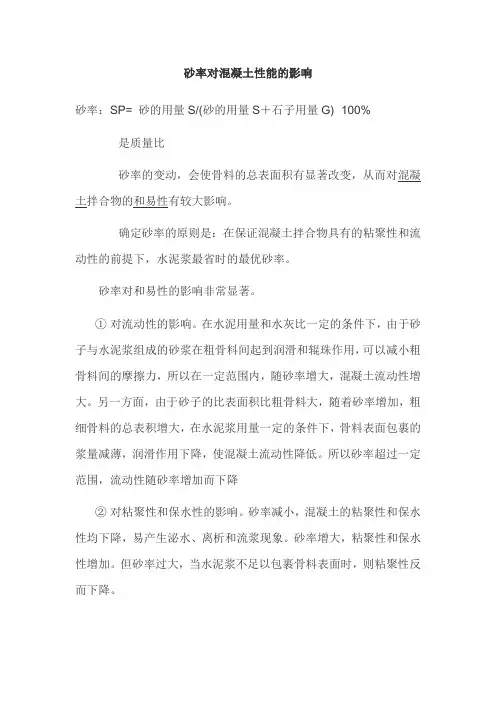 砂率对混凝土性能的影响

砂率：SP= 砂的用量 S/(砂的用量 S＋石子用量 G) 100%

是质量比

砂率的变动，会使骨料的总表面积有显著改变，从而对混凝土拌合物的和易性有较大影响。

确定砂率的原则是：在保证混凝土拌合物具有的粘聚性和流动性的前提下，水泥浆最省时的最优砂率。

砂率对和易性的影响非常显著。

① 对流动性的影响。在水泥用量和水灰比一定的条件下，由于砂子与水泥浆组成的砂浆在粗骨料间起到润滑和辊珠作用，可以减小粗骨料间的摩擦力，所以在一定范围内，随砂率增大，混凝土流动性增大。另一方面，由于砂子的比表面积比粗骨料大，随着砂率增加，粗细骨料的总表积增大，在水泥浆用量一定的条件下，骨料表面包裹的浆量减薄，润滑作用下降，使混凝土流动性降低。所以砂率超过一定范围，流动性随砂率增加而下降

② 对粘聚性和保水性的影响。砂率减小，混凝土的粘聚性和保水性均下降，易产生泌水、离析和流浆现象。砂率增大，粘聚性和保水性增加。但砂率过大，当水泥浆不足以包裹骨料表面时，则粘聚性反而下降。